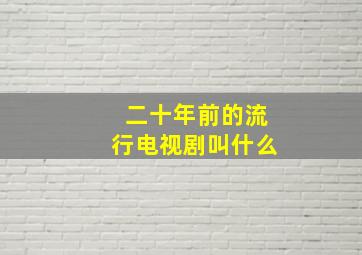 二十年前的流行电视剧叫什么